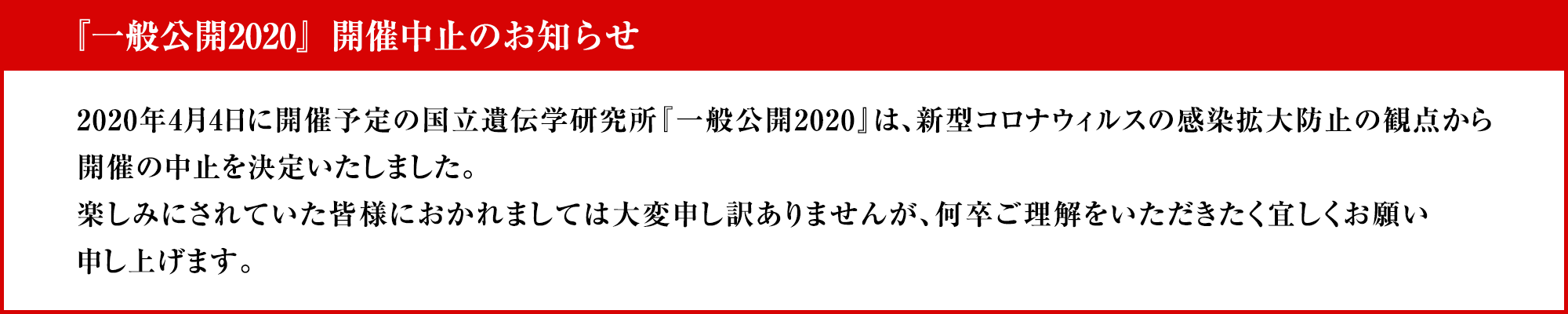 『一般公開2020』開催中止のお知らせ

2020年4月4日に開催予定の国立遺伝学研究所『一般公開2020』は、新型コロナウィルスの感染拡大防止の観点から開催の中止を決定いたしました。
楽しみにされていた皆様におかれましては大変申し訳ありませんが、何卒ご理解をいただきたく宜しくお願い申し上げます。